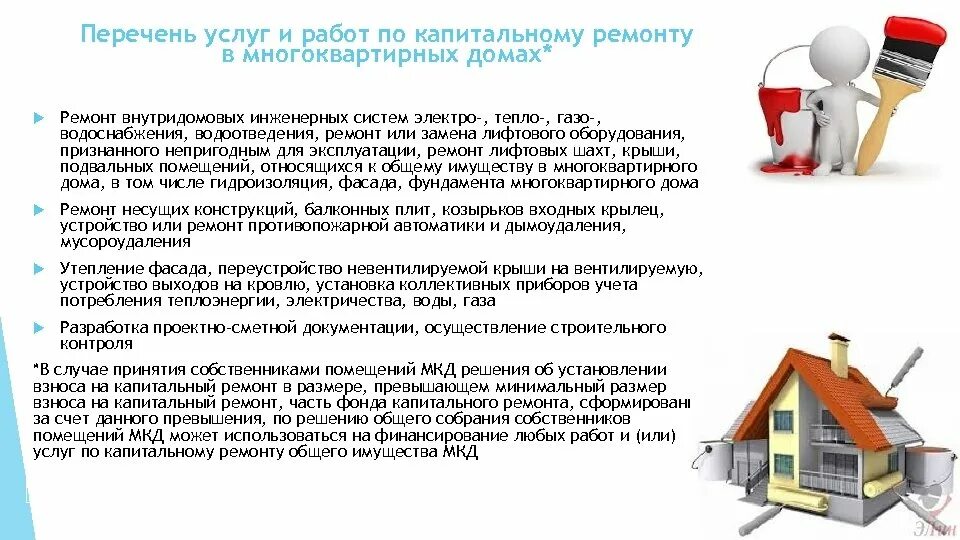 Перечень услуг и работ по капитальному ремонту в многоквартирных домах*

Ремонт внутридомовых инженерных систем электро-, тепло-, газо-, водоснабжения, водоотведения, ремонт или замена лифтового оборудования, признанного непригодным для эксплуатации, ремонт лифтовых шахт, крыши, подвальных помещений, относящихся к общему имуществу в многоквартирного дома, в том числе гидроизоляция, фасада, фундамента многоквартирного дома

Ремонт несущих конструкций, балконных плит, козырьков входных крылец, устройство или ремонт противопожарной автоматики и дымоудаления, мусороудаления

Утепление фасада, переустройство невентилируемой крыши на вентилируемую, устройство выходов на кровлю, установка коллективных приборов учета потребления теплоэнергии, электричества, воды, газа

Разработка проектно-сметной документации, осуществление строительного контроля

*В случае принятия собственниками помещений МКД решения об установлении взноса на капитальный ремонт в размере, превышающем минимальный размер взноса на капитальный ремонт, часть фонда капитального ремонта, сформировани за счет данного превышения, по решению общего собрания собственников помещений МКД может использоваться на финансирование любых работ и (или) услуг по капитальному ремонту общего имущества МКД

ЭЛит